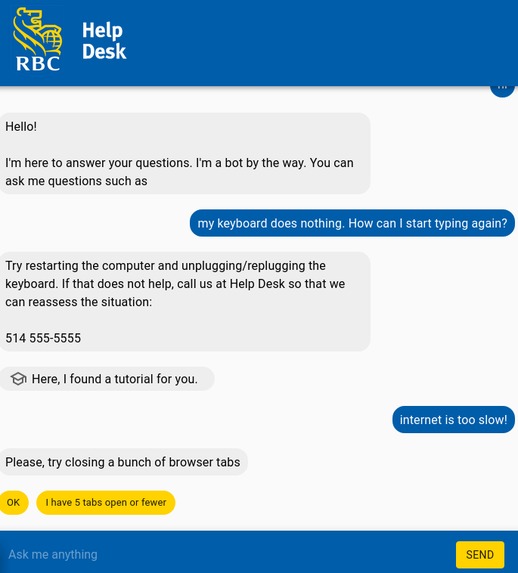 RBC

Help Desk

Hello!

I'm here to answer your questions. I'm a bot by the way. You can ask me questions such as

my keyboard does nothing. How can I start typing again?

Try restarting the computer and unplugging/replugging the keyboard. If that does not help, call us at Help Desk so that we can reassess the situation:

514 555-5555

Here, I found a tutorial for you.

internet is too slow!

Please, try closing a bunch of browser tabs

OK

I have 5 tabs open or fewer

Ask me anything

SEND